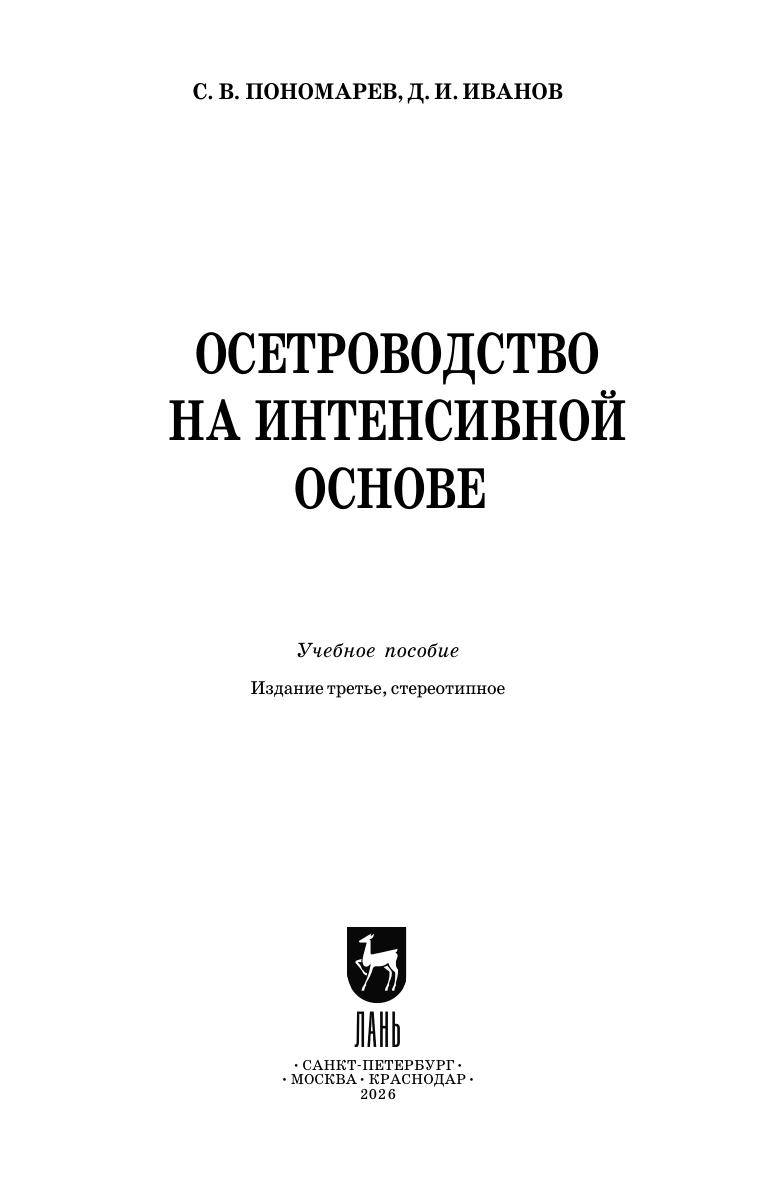 С. В. ПОНОМАРЕВ, Д. И. ИВАНОВ

ОСЕТРОВОДСТВО
НА ИНТЕНСИВНОЙ
ОСНОВЕ

Учебное пособие

Издание третье, стереотипное

ЛАНЬ

• САНКТ-ПЕТЕРБУРГ •
• МОСКВА • КРАСНОДАР •
2026